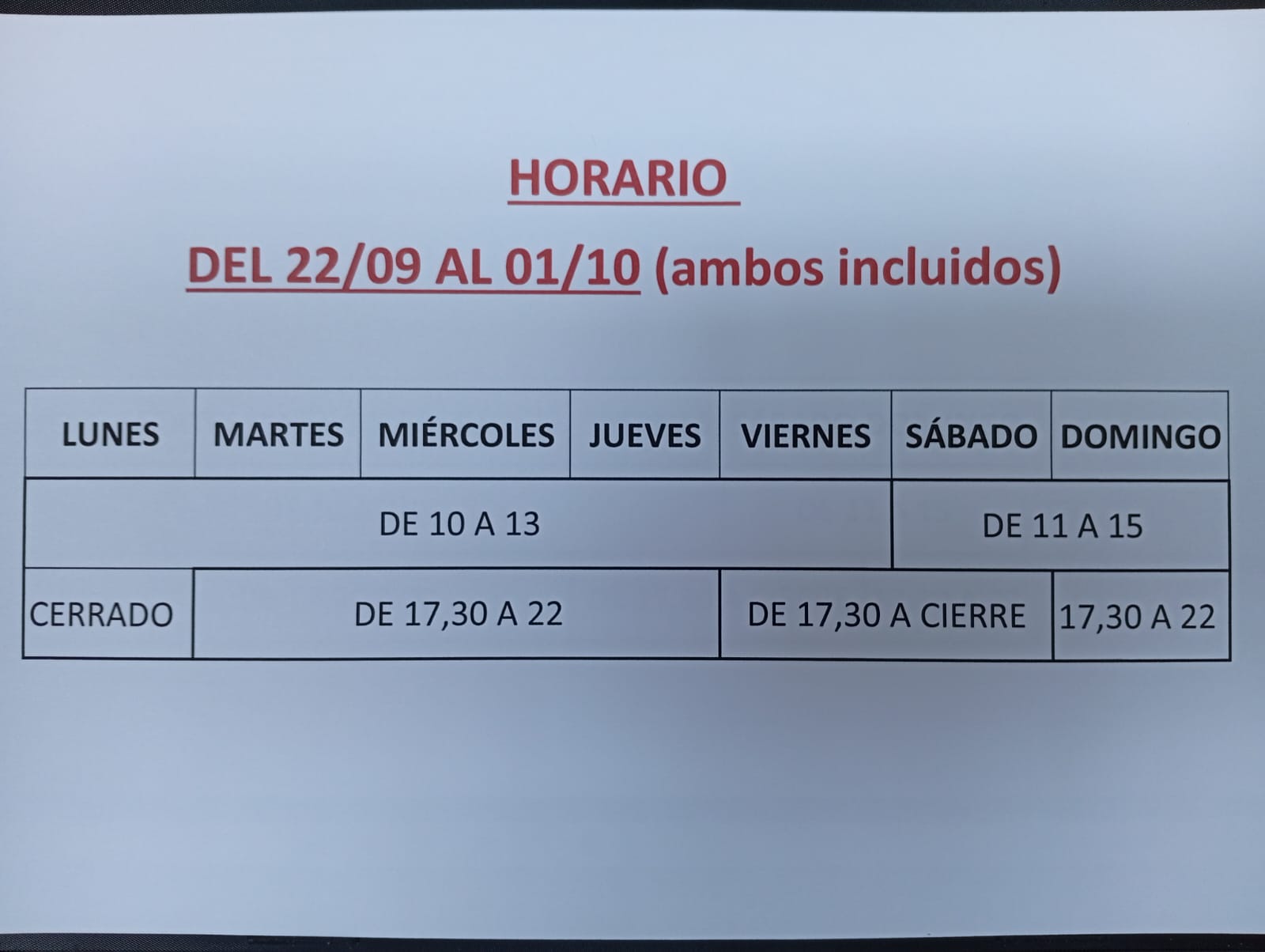 HORARIO

DEL 22/09 AL 01/10 (ambos incluidos)

| LUNES | MARTES | MIÉRCOLES | JUEVES | VIERNES | SÁBADO | DOMINGO |
|---|---|---|---|---|---|---|
| DE 10 A 13 | | | | | DE 11 A 15 | |
| CERRADO | DE 17,30 A 22 | | | DE 17,30 A CIERRE | | 17,30 A 22 |